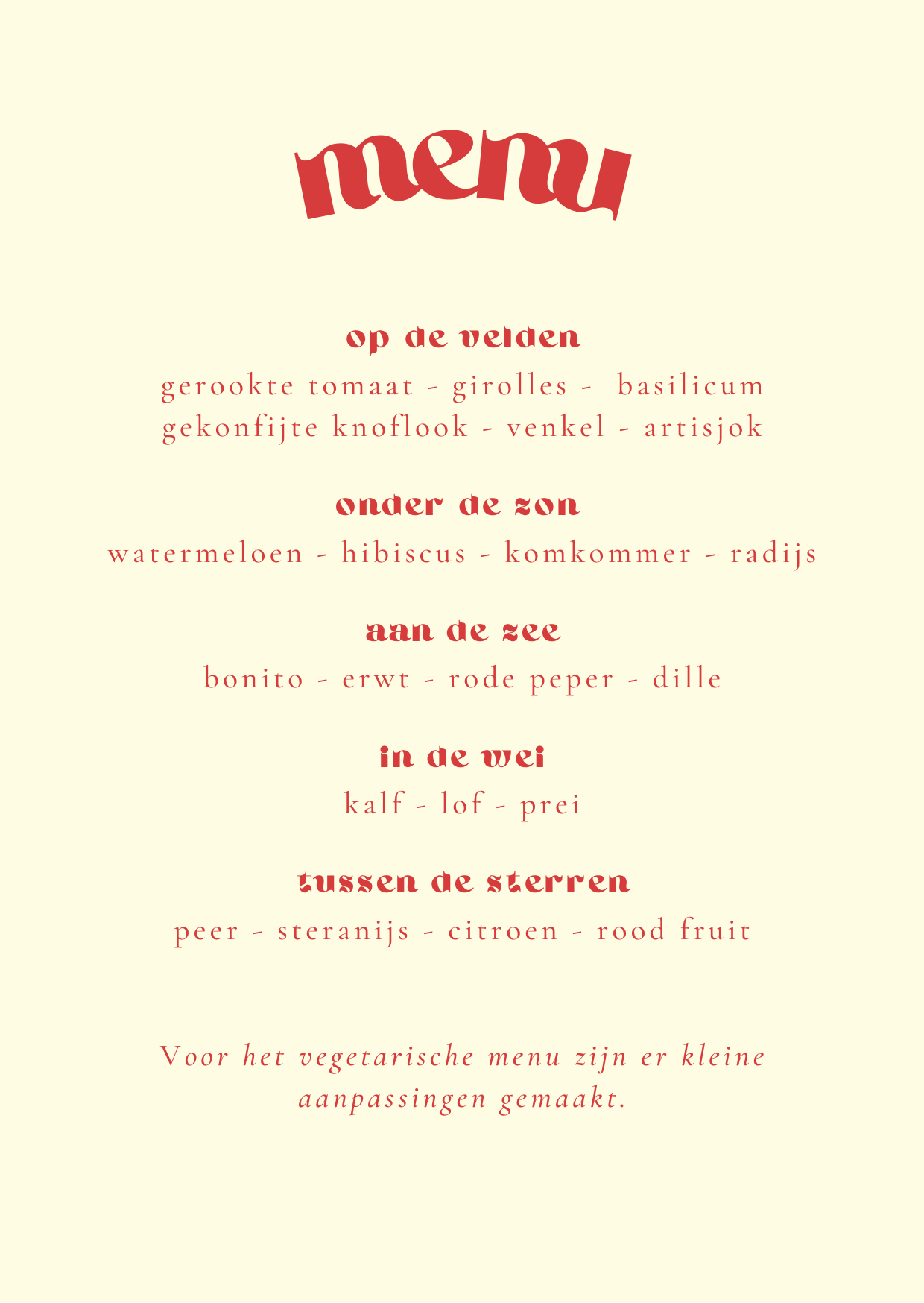 menu

op de velden

gerookte tomaat - girolles - basilicum
gekonfijte knoflook - venkel - artisjok

onder de zon

watermeloen - hibiscus - komkommer - radijs

aan de zee

bonito - erwt - rode peper - dille

in de wei

kalf - lof - prei

tussen de sterren

peer - steranijs - citroen - rood fruit

Voor het vegetarische menu zijn er kleine aanpassingen gemaakt.